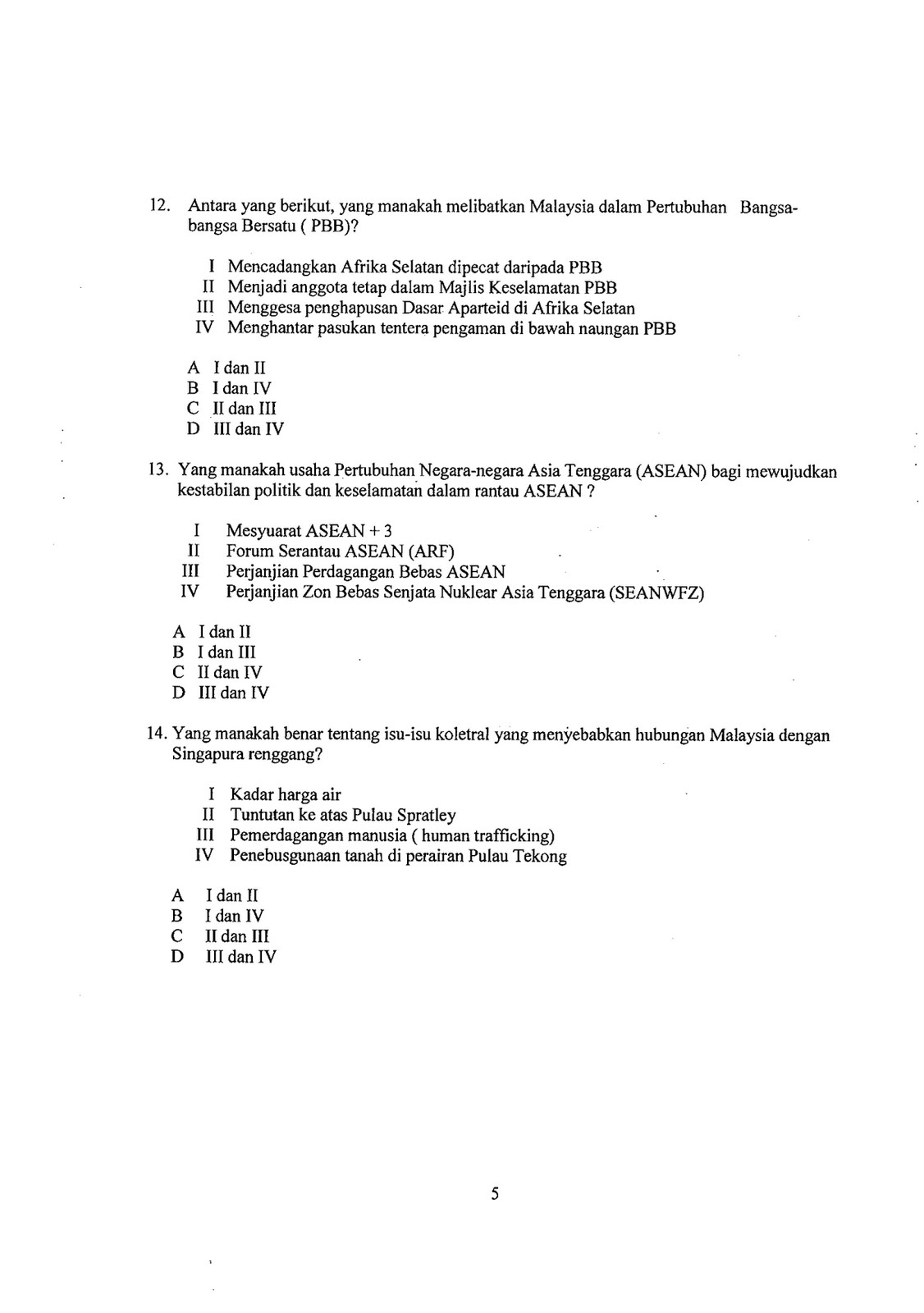 12. Antara yang berikut, yang manakah melibatkan Malaysia dalam Pertubuhan Bangsa-bangsa Bersatu ( PBB)?

I Mencadangkan Afrika Selatan dipecat daripada PBB
II Menjadi anggota tetap dalam Majlis Keselamatan PBB
III Menggesa penghapusan Dasar Aparteid di Afrika Selatan
IV Menghantar pasukan tentera pengaman di bawah naungan PBB

A I dan II
B I dan IV
C II dan III
D III dan IV

13. Yang manakah usaha Pertubuhan Negara-negara Asia Tenggara (ASEAN) bagi mewujudkan kestabilan politik dan keselamatan dalam rantau ASEAN ?

I Mesyuarat ASEAN + 3
II Forum Serantau ASEAN (ARF)
III Perjanjian Perdagangan Bebas ASEAN
IV Perjanjian Zon Bebas Senjata Nuklear Asia Tenggara (SEANWFZ)

A I dan II
B I dan III
C II dan IV
D III dan IV

14. Yang manakah benar tentang isu-isu koletral yang menyebabkan hubungan Malaysia dengan Singapura renggang?

I Kadar harga air
II Tuntutan ke atas Pulau Spratley
III Pemerdagangan manusia ( human trafficking)
IV Penebusgunaan tanah di perairan Pulau Tekong

A I dan II
B I dan IV
C II dan III
D III dan IV

5